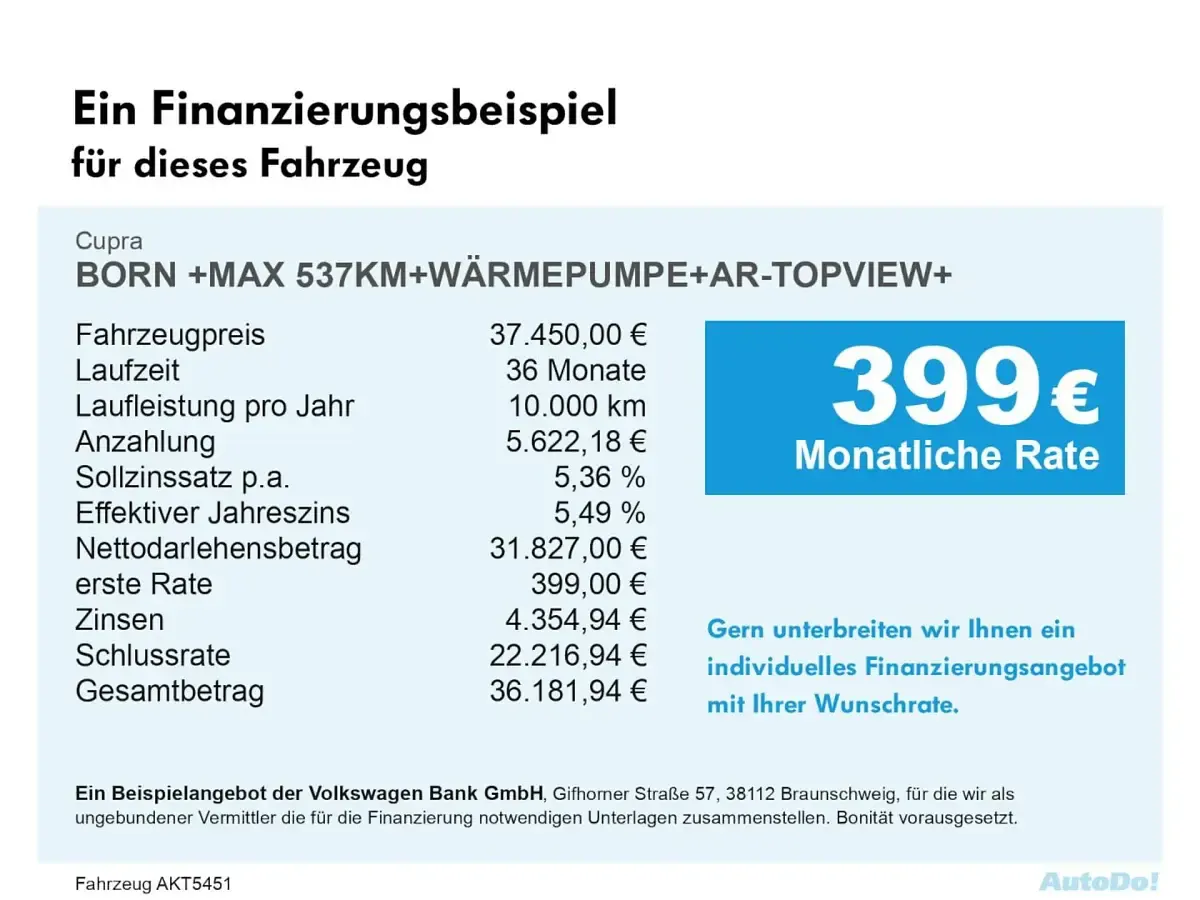 Ein Finanzierungsbeispiel
für dieses Fahrzeug

Cupra
BORN +MAX 537KM+WÄRMEPUMPE+AR-TOPVIEW+

Fahrzeugpreis 37.450,00 €
Laufzeit 36 Monate
Laufleistung pro Jahr 10.000 km
Anzahlung 5.622,18 €
Sollzinssatz p.a. 5,36 %
Effektiver Jahreszins 5,49 %
Nettodarlehensbetrag 31.827,00 €
erste Rate 399,00 €
Zinsen 4.354,94 €
Schlussrate 22.216,94 €
Gesamtbetrag 36.181,94 €

399 €
Monatliche Rate

Gern unterbreiten wir Ihnen ein individuelles Finanzierungsangebot mit Ihrer Wunschrate.

Ein Beispielangebot der Volkswagen Bank GmbH, Gifhorner Straße 57, 38112 Braunschweig, für die wir als ungebundener Vermittler die für die Finanzierung notwendigen Unterlagen zusammenstellen. Bonität vorausgesetzt.

Fahrzeug AKT5451

AutoDo!